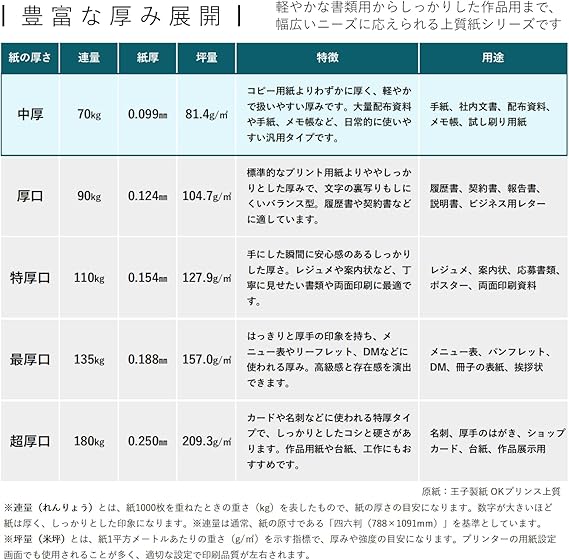 | 豊富な厚み展開 |

軽やかな書類用からしっかりした作品用まで、幅広いニーズに応えられる上質紙シリーズです

| 紙の厚さ | 連量 | 紙厚 | 坪量 | 特徴 | 用途 |
|---|---|---|---|---|---|
| 中厚 | 70kg | 0.099mm | 81.4g/㎡ | コピー用紙よりわずかに厚く、軽やかで扱いやすい厚みです。大量配布資料や手紙、メモ帳など、日常的に使いやすい汎用タイプです。 | 手紙、社内文書、配布資料、メモ帳、試し刷り用紙 |
| 厚口 | 90kg | 0.124mm | 104.7g/㎡ | 標準的なプリント用紙よりややしっかりとした厚みで、文字の裏写りもしにくいバランス型。履歴書や契約書などに適しています。 | 履歴書、契約書、報告書、説明書、ビジネス用レター |
| 特厚口 | 110kg | 0.154mm | 127.9g/㎡ | 手にした瞬間に安心感のあるしっかりした厚さ。レジュメや案内状など、丁寧に見せたい書類や両面印刷に最適です。 | レジュメ、案内状、応募書類、ポスター、両面印刷資料 |
| 最厚口 | 135kg | 0.188mm | 157.0g/㎡ | はっきりと厚手の印象を持ち、メニュー表やリーフレット、DMなどに使われる厚み。高級感と存在感を演出できます。 | メニュー表、パンフレット、DM、冊子の表紙、挨拶状 |
| 超厚口 | 180kg | 0.250mm | 209.3g/㎡ | カードや名刺などに使われる特厚タイプで、しっかりとしたコシと硬さがあります。作品用紙や台紙、工作にもおすすめです。 | 名刺、厚手のはがき、ショップカード、台紙、作品展示用 |

原紙：王子製紙 OKプリンス上質

※連量（れんりょう）とは、紙1000枚を重ねたときの重さ（kg）を表したもので、紙の厚さの目安になります。数字が大きいほど紙は厚く、しっかりとした印象になります。※連量は通常、紙の原寸である「四六判（788×1091mm）」を基準としています。
※坪量（米坪）とは、紙1平方メートルあたりの重さ（g/㎡）を示す指標で、厚みや強度の目安になります。プリンターの用紙設定画面でも使用されることが多く、適切な設定で印刷品質が左右されます。